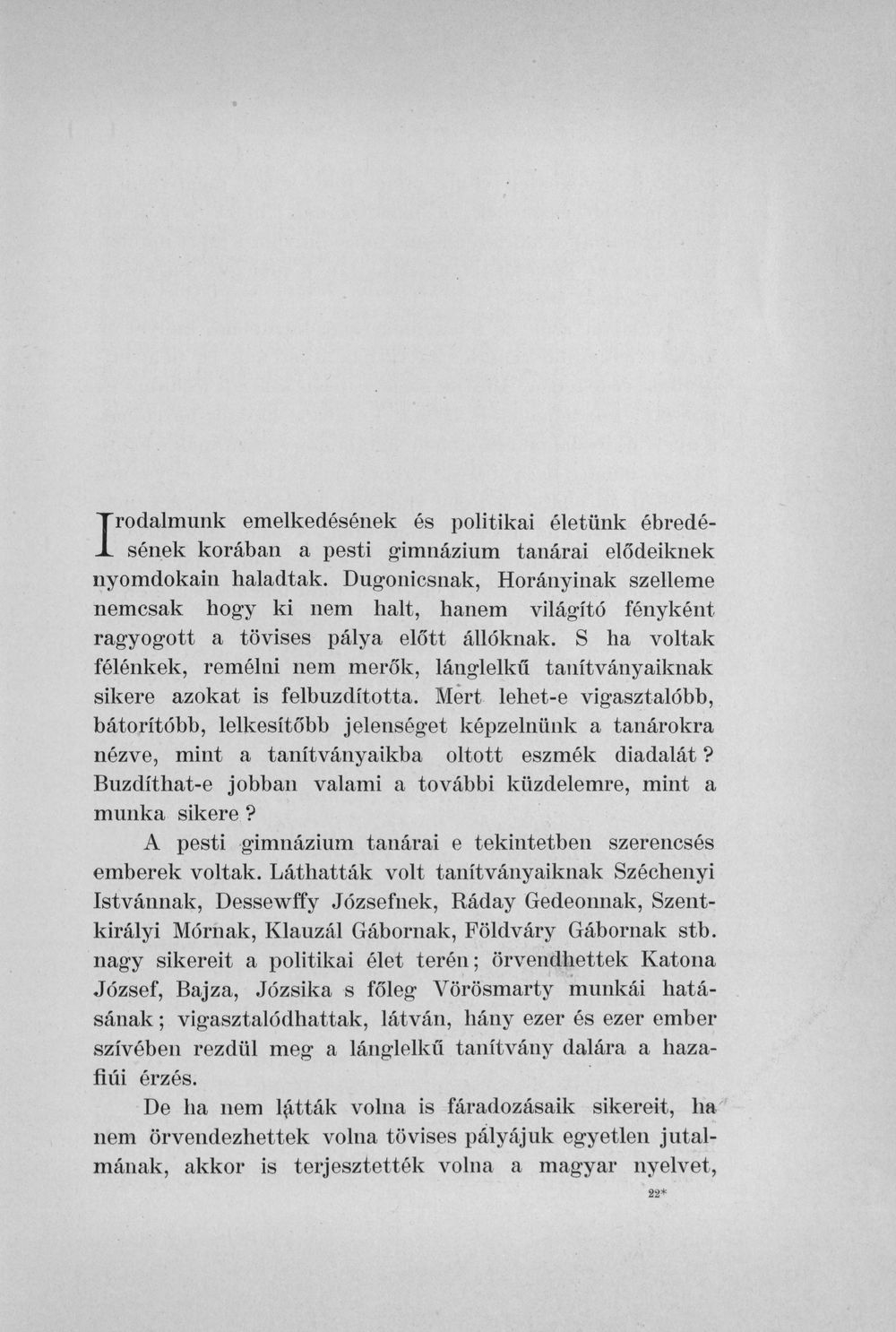 Irodalmunk emelkedésének és politikai életünk ébredésének korában a pesti gimnázium tanárai elődeiknek nyomdokain haladtak. Dugonicsnak, Horányinak szelleme nemcsak hogy ki nem halt, hanem világító fényként ragyogott a tövises pálya előtt állóknak. S ha voltak félénkek, remélni nem merők, lánglelkű tanítványaiknak sikere azokat is felbuzdította. Mert lehet-e vigasztalóbb, bátorítóbb, lelkesítőbb jelenséget képzelnünk a tanárokra nézve, mint a tanítványaikba oltott eszmék diadalát? Buzdíthat-e jobban valami a további küzdelemre, mint a munka sikere?

A pesti gimnázium tanárai e tekintetben szerencsés emberek voltak. Láthatták volt tanítványaiknak Széchenyi Istvánnak, Dessewffy Józsefnek, Ráday Gedeonnak, Szentkirályi Mórnak, Klauzál Gábornak, Földváry Gábornak stb. nagy sikereit a politikai élet terén; örvendhettek Katona József, Bajza, Józsika s főleg Vörösmarty munkái hatásának; vigasztalódhattak, látván, hány ezer és ezer ember szívében rezdül meg a lánglelkű tanítvány dalára a hazafiúi érzés.

De ha nem látták volna is fáradozásaik sikereit, ha nem örvendezhettek volna tövises pályájuk egyetlen jutalmának, akkor is terjesztették volna a magyar nyelvet,

22*